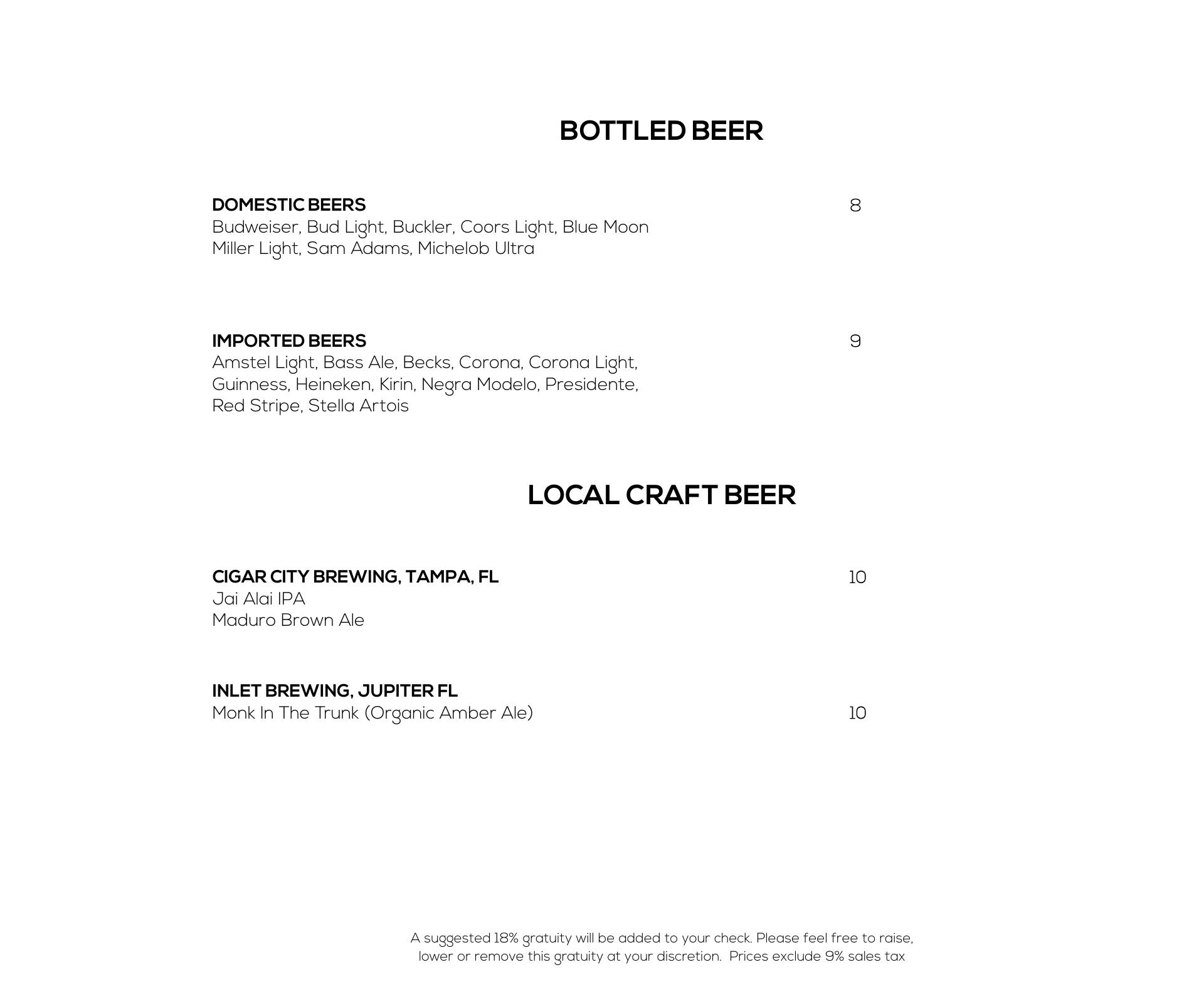 BOTTLED BEER

DOMESTIC BEERS 8
Budweiser, Bud Light, Buckler, Coors Light, Blue Moon
Miller Light, Sam Adams, Michelob Ultra

IMPORTED BEERS 9
Amstel Light, Bass Ale, Becks, Corona, Corona Light,
Guinness, Heineken, Kirin, Negra Modelo, Presidente,
Red Stripe, Stella Artois

LOCAL CRAFT BEER

CIGAR CITY BREWING, TAMPA, FL 10
Jai Alai IPA
Maduro Brown Ale

INLET BREWING, JUPITER FL
Monk In The Trunk (Organic Amber Ale) 10

A suggested 18% gratuity will be added to your check. Please feel free to raise, lower or remove this gratuity at your discretion. Prices exclude 9% sales tax